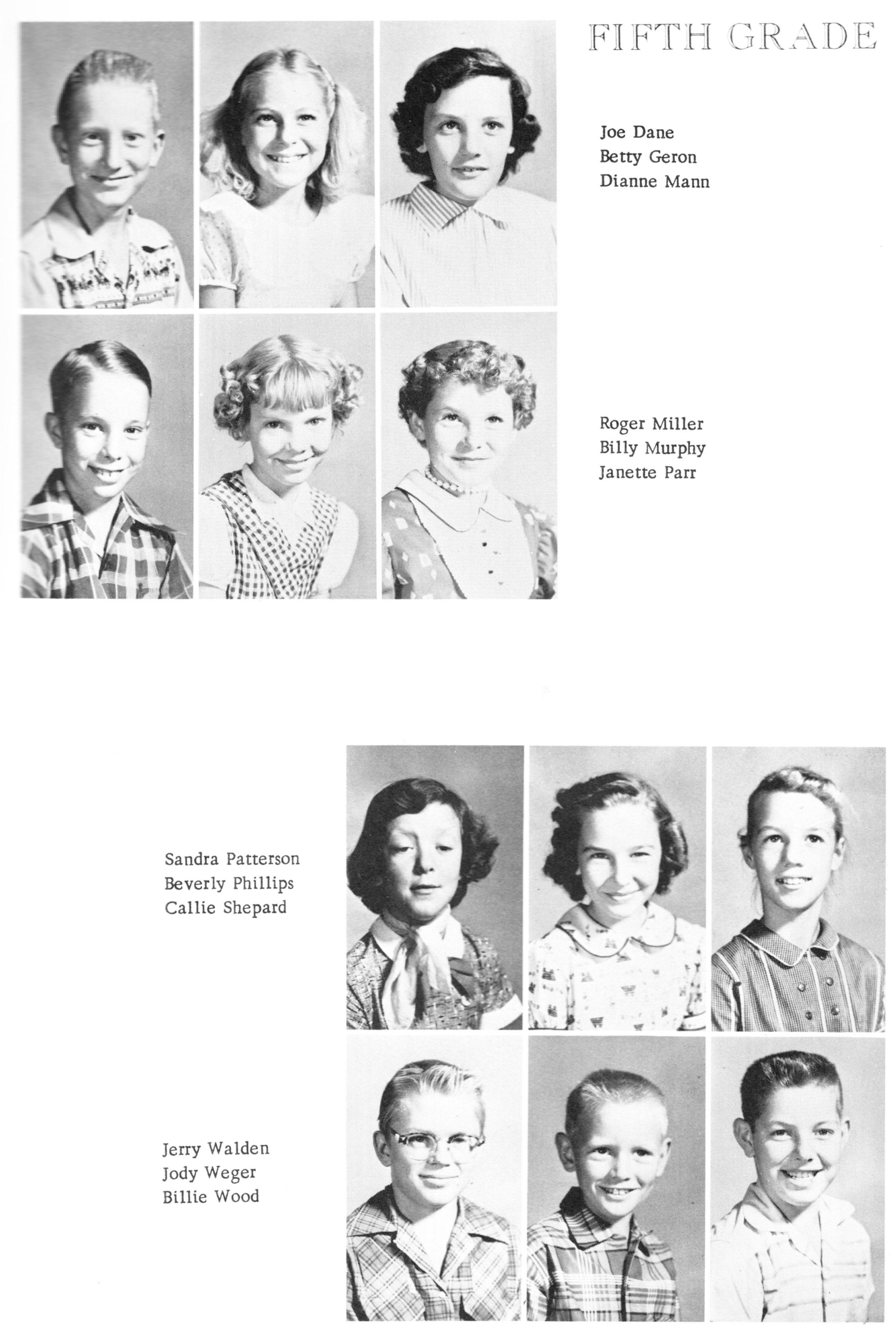 FIFTH GRADE

Joe Dane
Betty Geron
Dianne Mann

Roger Miller
Billy Murphy
Janette Parr

Sandra Patterson
Beverly Phillips
Callie Shepard

Jerry Walden
Jody Weger
Billie Wood